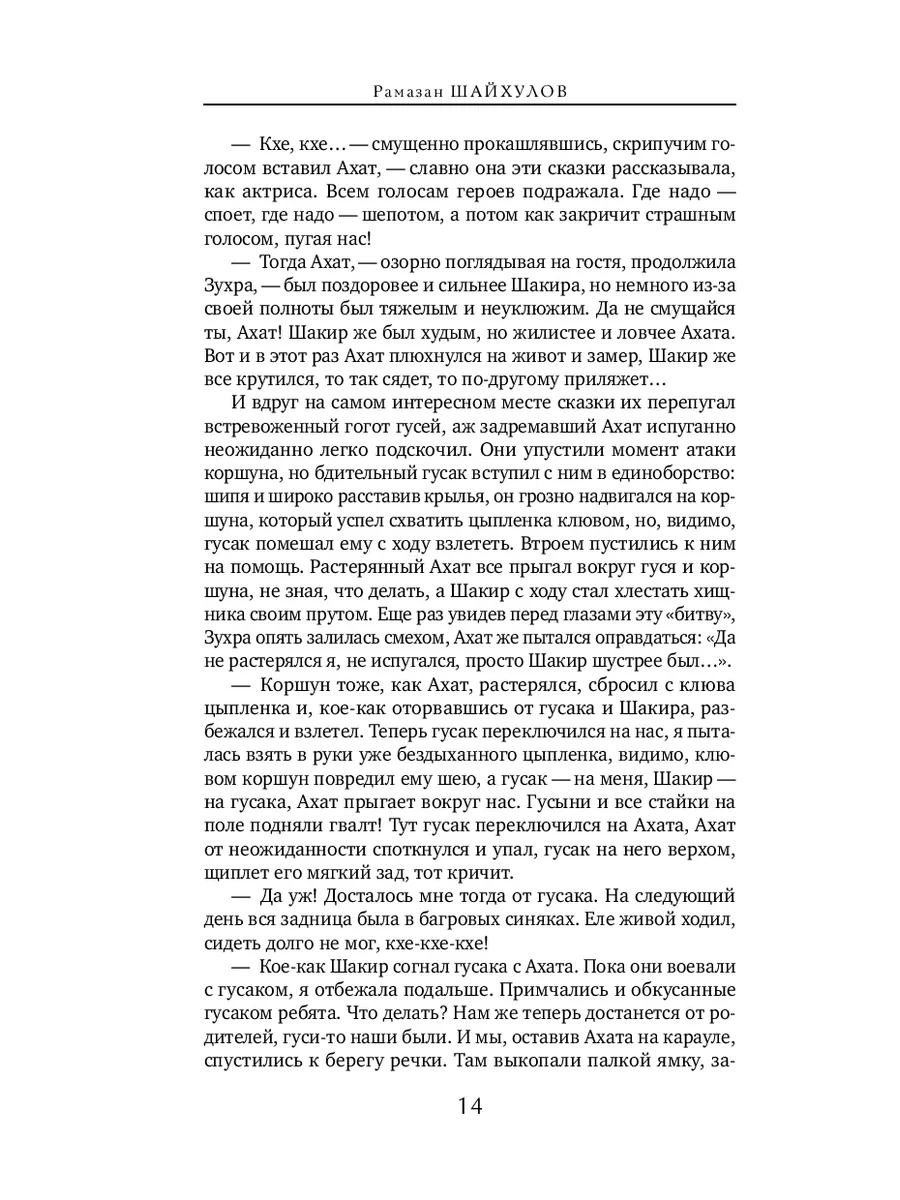 Рамазан ШАЙХУЛОВ

— Кхе, кхе… — смущенно прокашлявшись, скрипучим голосом вставил Ахат, — славно она эти сказки рассказывала, как актриса. Всем голосам героев подражала. Где надо — споет, где надо — шепотом, а потом как закричит страшным голосом, пугая нас!

— Тогда Ахат, — озорно поглядывая на гостя, продолжила Зухра, — был поздоровее и сильнее Шакира, но немного из-за своей полноты был тяжелым и неуклюжим. Да не смущайся ты, Ахат! Шакир же был худым, но жилистее и ловчее Ахата. Вот и в этот раз Ахат плюхнулся на живот и замер, Шакир же все крутился, то так сядет, то по-другому приляжет…

И вдруг на самом интересном месте сказки их перепугал встревоженный гогот гусей, аж задремавший Ахат испуганно неожиданно легко подскочил. Они упустили момент атаки коршуна, но бдительный гусак вступил с ним в единоборство: шипя и широко расставив крылья, он грозно надвигался на коршуна, который успел схватить цыпленка клювом, но, видимо, гусак помешал ему с ходу взлететь. Втроем пустились к ним на помощь. Растерянный Ахат все прыгал вокруг гуся и коршуна, не зная, что делать, а Шакир с ходу стал хлестать хищника своим прутом. Еще раз увидев перед глазами эту «битву», Зухра опять залилась смехом, Ахат же пытался оправдаться: «Да не растерялся я, не испугался, просто Шакир шустрее был…».

— Коршун тоже, как Ахат, растерялся, сбросил с клюва цыпленка и, кое-как оторвавшись от гусака и Шакира, разбежался и взлетел. Теперь гусак переключился на нас, я пыталась взять в руки уже бездыханного цыпленка, видимо, клювом коршун повредил ему шею, а гусак — на меня, Шакир — на гусака, Ахат прыгает вокруг нас. Гусыни и все стайки на поле подняли гвалт! Тут гусак переключился на Ахата, Ахат от неожиданности споткнулся и упал, гусак на него верхом, щиплет его мягкий зад, тот кричит.

— Да уж! Досталось мне тогда от гусака. На следующий день вся задница была в багровых синяках. Еле живой ходил, сидеть долго не мог, кхе-кхе-кхе!

— Кое-как Шакир согнал гусака с Ахата. Пока они воевали с гусаком, я отбежала подальше. Примчались и обкусанные гусаком ребята. Что делать? Нам же теперь достанется от родителей, гуси-то наши были. И мы, оставив Ахата на карауле, спустились к берегу речки. Там выкопали палкой ямку, за-

14